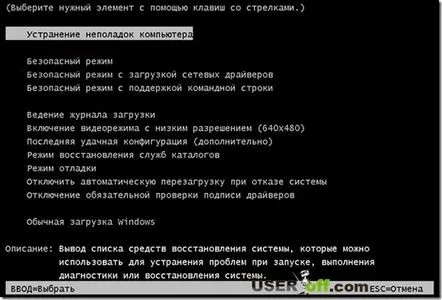 (Выберите нужный элемент с помощью клавиш со стрелками.)

Устранение неполадок компьютера

Безопасный режим
Безопасный режим с загрузкой сетевых драйверов
Безопасный режим с поддержкой командной строки

Ведение журнала загрузки
Включение видеорежима с низким разрешением (640x480)
Последняя удачная конфигурация (дополнительно)
Режим восстановления служб каталогов
Режим отладки
Отключить автоматическую перезагрузку при отказе системы
Отключение обязательной проверки подписи драйверов

Обычная загрузка Windows

Описание: Вывод списка средств восстановления системы, которые можно использовать для устранения проблем при запуске, выполнения диагностики или восстановления системы.

ВВОД=Выбрать USERoff.com ESC=Отмена